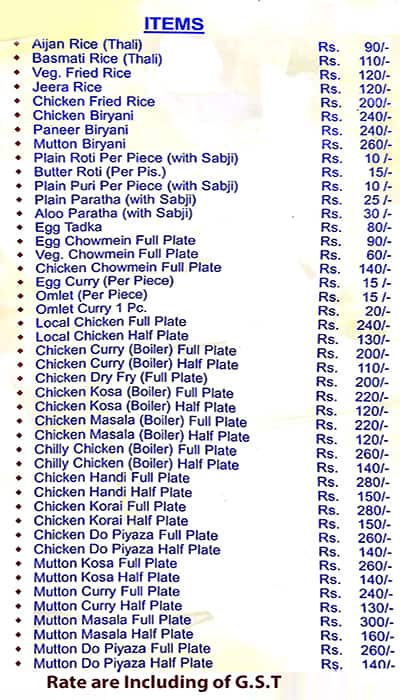 ITEMS

| | | |
|---|---|---|
| Aijan Rice (Thali) | Rs. | 90/- |
| Basmati Rice (Thali) | Rs. | 110/- |
| Veg. Fried Rice | Rs. | 120/- |
| Jeera Rice | Rs. | 120/- |
| Chicken Fried Rice | Rs. | 200/- |
| Chicken Biryani | Rs. | 240/- |
| Paneer Biryani | Rs. | 240/- |
| Mutton Biryani | Rs. | 260/- |
| Plain Roti Per Piece (with Sabji) | Rs. | 10 /- |
| Butter Roti (Per Pis.) | Rs. | 15/- |
| Plain Puri Per Piece (with Sabji) | Rs. | 10 /- |
| Plain Paratha (with Sabji) | Rs. | 25 /- |
| Aloo Paratha (with Sabji) | Rs. | 30 /- |
| Egg Tadka | Rs. | 80/- |
| Egg Chowmein Full Plate | Rs. | 90/- |
| Veg. Chowmein Full Plate | Rs. | 60/- |
| Chicken Chowmein Full Plate | Rs. | 140/- |
| Egg Curry (Per Piece) | Rs. | 15 /- |
| Omlet (Per Piece) | Rs. | 15 /- |
| Omlet Curry 1 Pc. | Rs. | 20/- |
| Local Chicken Full Plate | Rs. | 240/- |
| Local Chicken Half Plate | Rs. | 130/- |
| Chicken Curry (Boiler) Full Plate | Rs. | 200/- |
| Chicken Curry (Boiler) Half Plate | Rs. | 110/- |
| Chicken Dry Fry (Full Plate) | Rs. | 200/- |
| Chicken Kosa (Boiler) Full Plate | Rs. | 220/- |
| Chicken Kosa (Boiler) Half Plate | Rs. | 120/- |
| Chicken Masala (Boiler) Full Plate | Rs. | 220/- |
| Chicken Masala (Boiler) Half Plate | Rs. | 120/- |
| Chilly Chicken (Boiler) Full Plate | Rs. | 260/- |
| Chilly Chicken (Boiler) Half Plate | Rs. | 140/- |
| Chicken Handi Full Plate | Rs. | 280/- |
| Chicken Handi Half Plate | Rs. | 150/- |
| Chicken Korai Full Plate | Rs. | 280/- |
| Chicken Korai Half Plate | Rs. | 150/- |
| Chicken Do Piyaza Full Plate | Rs. | 260/- |
| Chicken Do Piyaza Half Plate | Rs. | 140/- |
| Mutton Kosa Full Plate | Rs. | 260/- |
| Mutton Kosa Half Plate | Rs. | 140/- |
| Mutton Curry Full Plate | Rs. | 240/- |
| Mutton Curry Half Plate | Rs. | 130/- |
| Mutton Masala Full Plate | Rs. | 300/- |
| Mutton Masala Half Plate | Rs. | 160/- |
| Mutton Do Piyaza Full Plate | Rs. | 260/- |
| Mutton Do Piyaza Half Plate | Rs. | 140/- |

Rate are Including of G.S.T